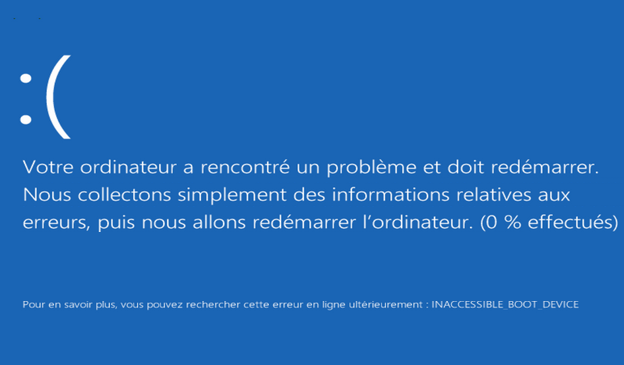 :(

Votre ordinateur a rencontré un problème et doit redémarrer. Nous collectons simplement des informations relatives aux erreurs, puis nous allons redémarrer l'ordinateur. (0 % effectués)

Pour en savoir plus, vous pouvez rechercher cette erreur en ligne ultérieurement : INACCESSIBLE_BOOT_DEVICE